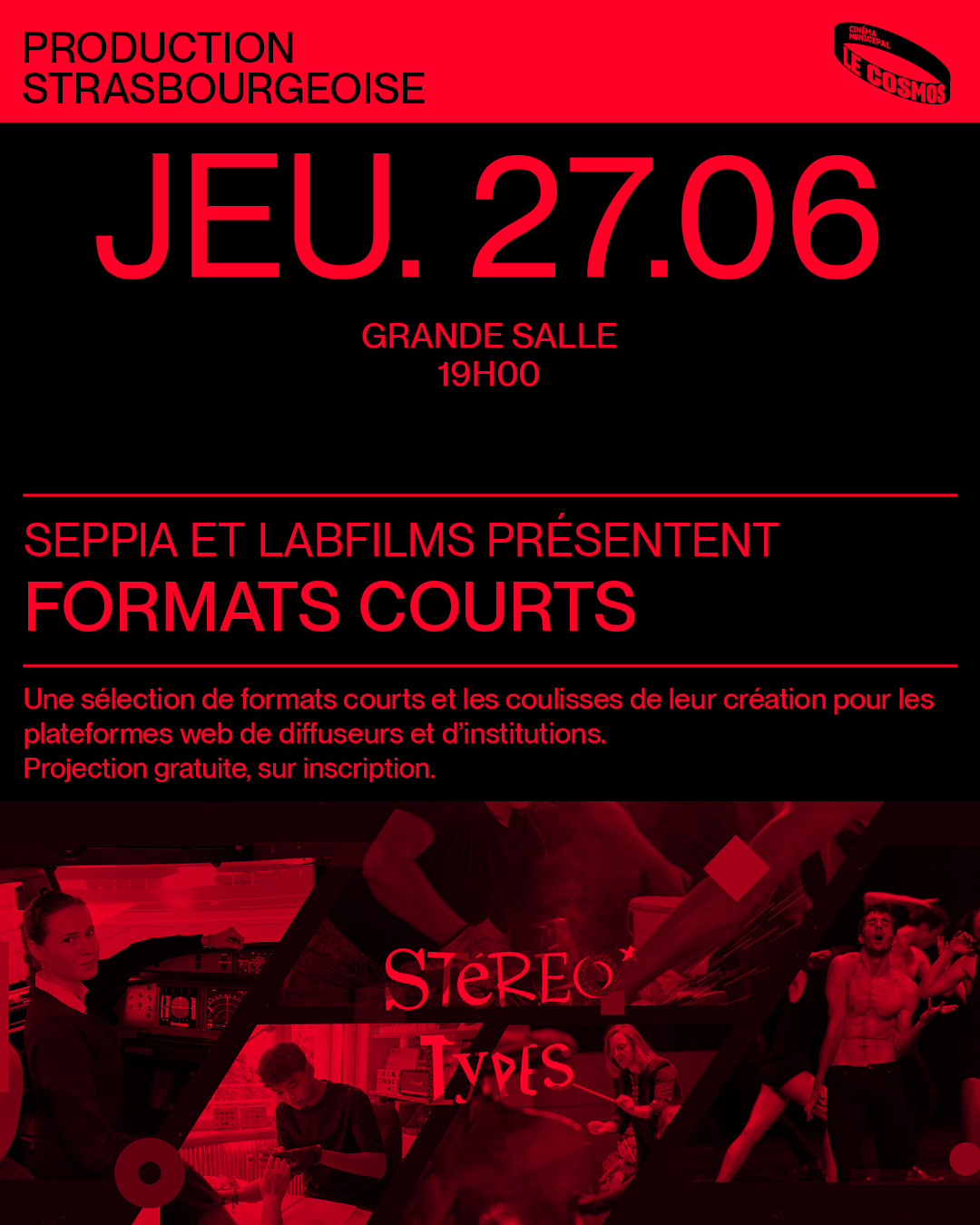 PRODUCTION STRASBOURGEOISE

CINÉMA MUNICIPAL
LE COSMOS

JEU. 27.06

GRANDE SALLE
19H00

SEPPIA ET LABFILMS PRÉSENTENT
FORMATS COURTS

Une sélection de formats courts et les coulisses de leur création pour les plateformes web de diffuseurs et d'institutions.
Projection gratuite, sur inscription.

STéREO
TyPES